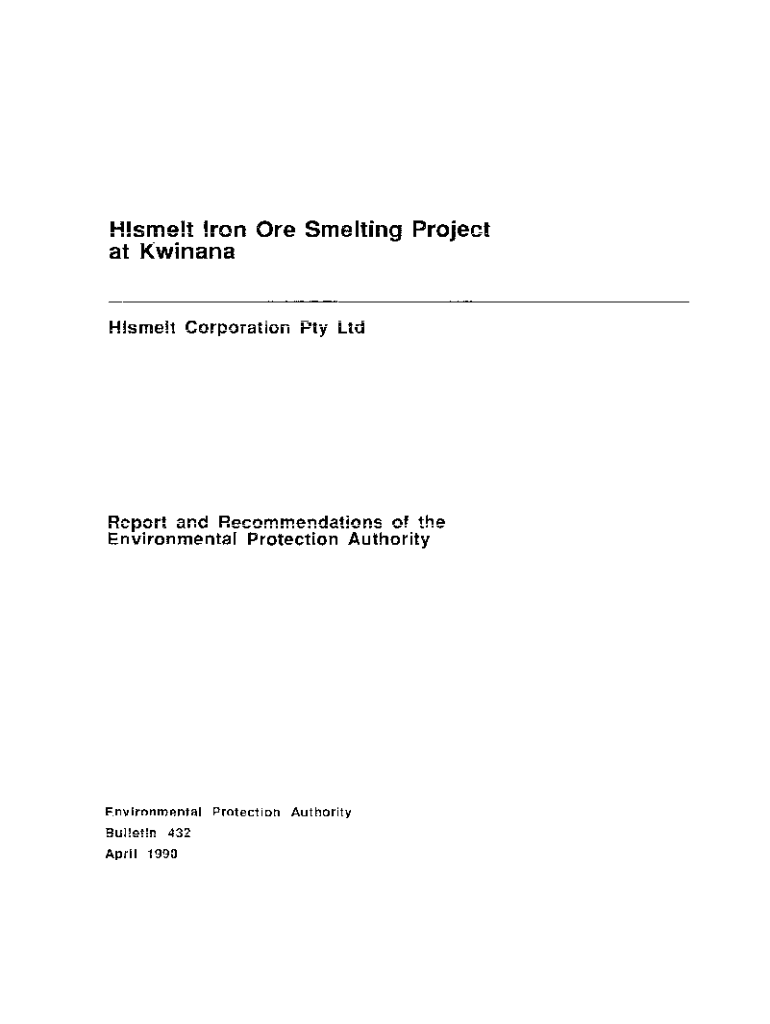 HIsmelt Iron Ore Smelting Project at Kwinana

HIsmelt Corporation Pty Ltd

Report and Recommendations of the Environmental Protection Authority

Environmental Protection Authority
Bulletin 432
April 1990